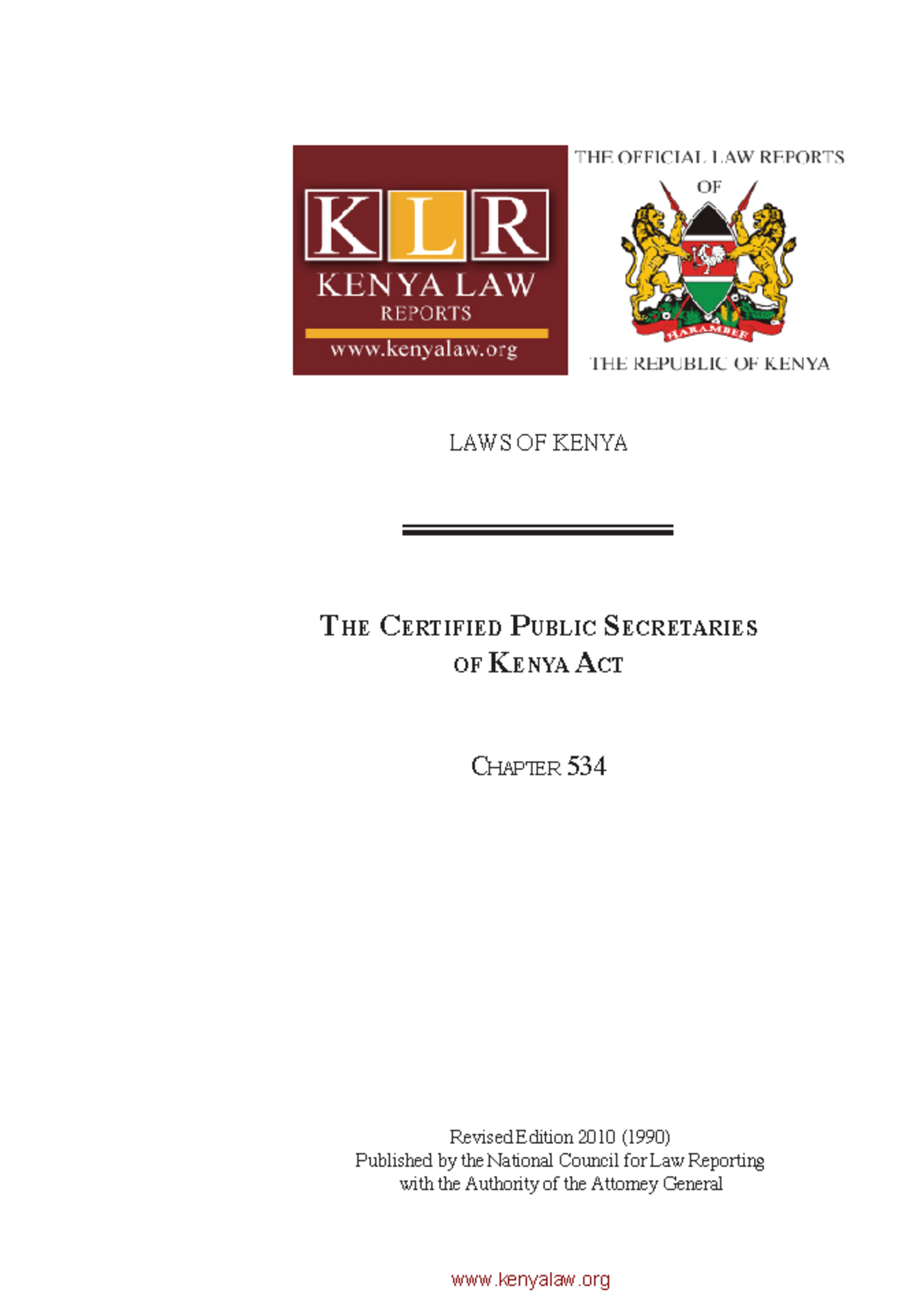 KLR
KENYA LAW
REPORTS
www.kenyalaw.org

THE OFFICIAL LAW REPORTS
OF
HARAMBEE
THE REPUBLIC OF KENYA

LAWS OF KENYA

THE CERTIFIED PUBLIC SECRETARIES
OF KENYA ACT

CHAPTER 534

Revised Edition 2010 (1990)
Published by the National Council for Law Reporting
with the Authority of the Attorney General

www.kenyalaw.org